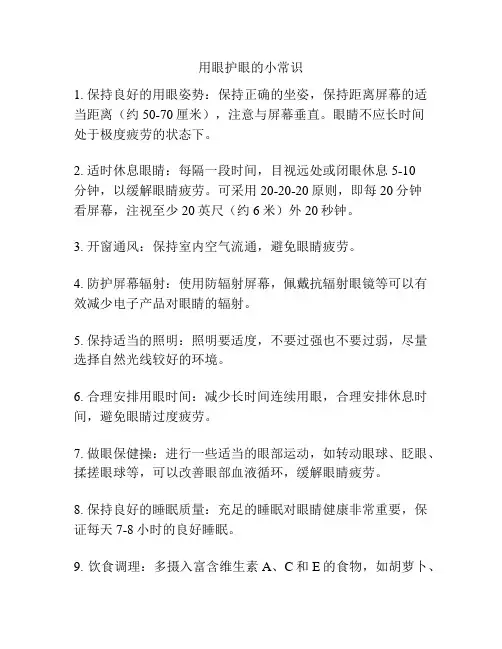 用眼护眼的小常识

1. 保持良好的用眼姿势：保持正确的坐姿，保持距离屏幕的适当距离（约 50-70 厘米），注意与屏幕垂直。眼睛不应长时间处于极度疲劳的状态下。

2. 适时休息眼睛：每隔一段时间，目视远处或闭眼休息 5-10 分钟，以缓解眼睛疲劳。可采用 20-20-20 原则，即每 20 分钟看屏幕，注视至少 20 英尺（约 6 米）外 20 秒钟。

3. 开窗通风：保持室内空气流通，避免眼睛疲劳。

4. 防护屏幕辐射：使用防辐射屏幕，佩戴抗辐射眼镜等可以有效减少电子产品对眼睛的辐射。

5. 保持适当的照明：照明要适度，不要过强也不要过弱，尽量选择自然光线较好的环境。

6. 合理安排用眼时间：减少长时间连续用眼，合理安排休息时间，避免眼睛过度疲劳。

7. 做眼保健操：进行一些适当的眼部运动，如转动眼球、眨眼、揉搓眼球等，可以改善眼部血液循环，缓解眼睛疲劳。

8. 保持良好的睡眠质量：充足的睡眠对眼睛健康非常重要，保证每天 7-8 小时的良好睡眠。

9. 饮食调理：多摄入富含维生素 A、C 和 E 的食物，如胡萝卜、